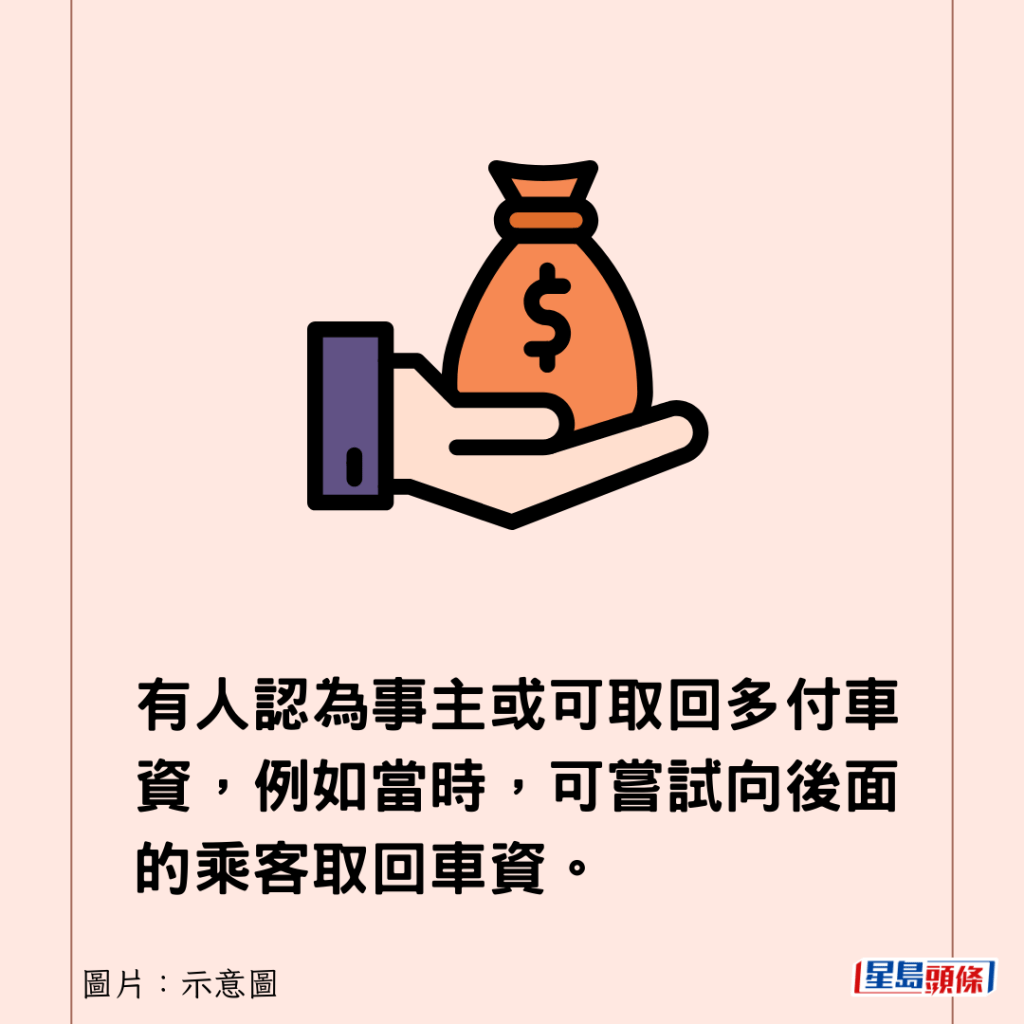 $

有人認為事主或可取回多付車資，例如當時，可嘗試向後面的乘客取回車資。

圖片：示意圖

星島頭條